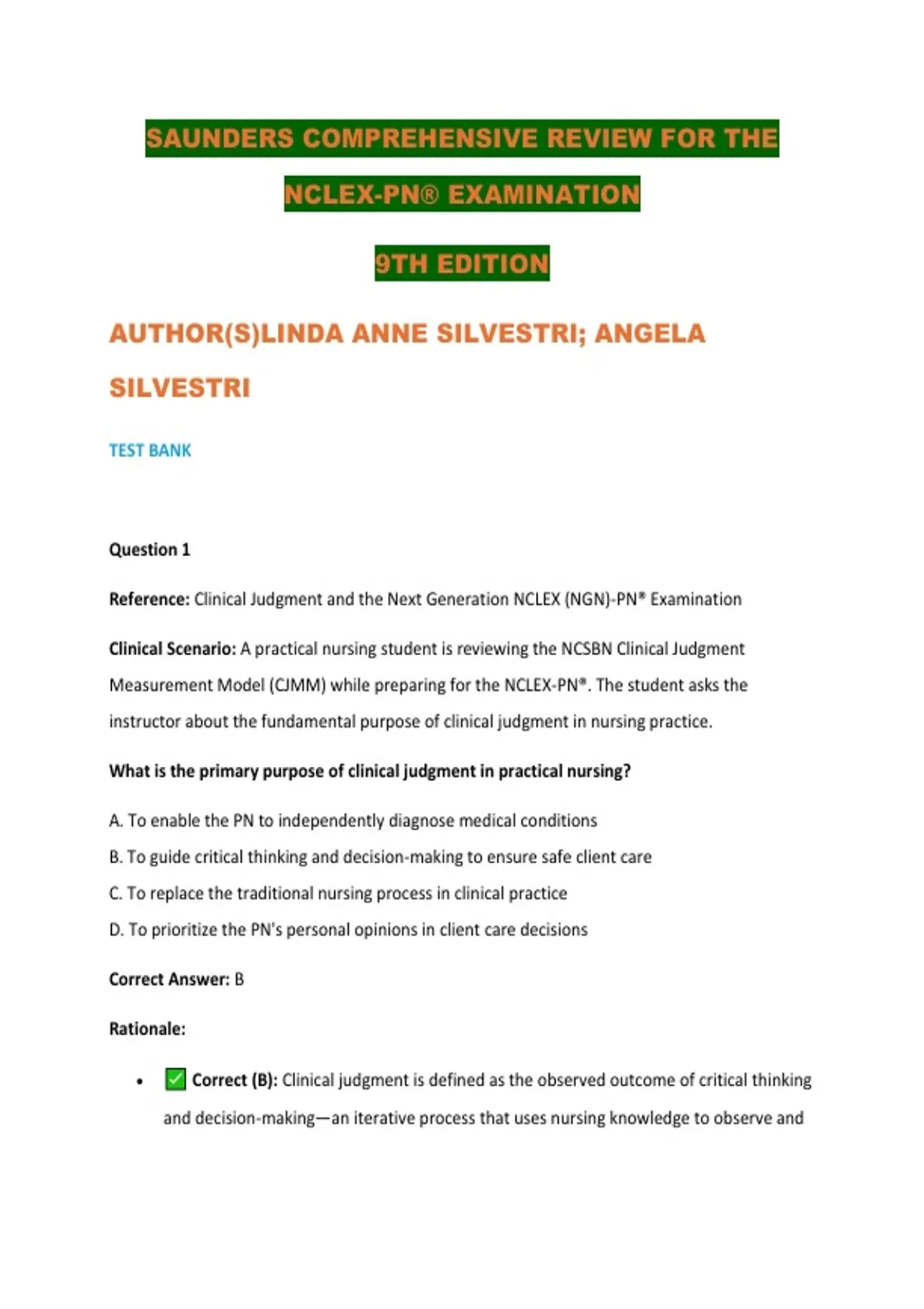 SAUNDERS COMPREHENSIVE REVIEW FOR THE NCLEX-PN® EXAMINATION

9TH EDITION

AUTHOR(S)LINDA ANNE SILVESTRI; ANGELA SILVESTRI

TEST BANK

Question 1

Reference: Clinical Judgment and the Next Generation NCLEX (NGN)-PN® Examination

Clinical Scenario: A practical nursing student is reviewing the NCSBN Clinical Judgment Measurement Model (CJMM) while preparing for the NCLEX-PN®. The student asks the instructor about the fundamental purpose of clinical judgment in nursing practice.

What is the primary purpose of clinical judgment in practical nursing?

A. To enable the PN to independently diagnose medical conditions
B. To guide critical thinking and decision-making to ensure safe client care
C. To replace the traditional nursing process in clinical practice
D. To prioritize the PN's personal opinions in client care decisions

Correct Answer: B

Rationale:

• ✅ Correct (B): Clinical judgment is defined as the observed outcome of critical thinking and decision-making—an iterative process that uses nursing knowledge to observe and